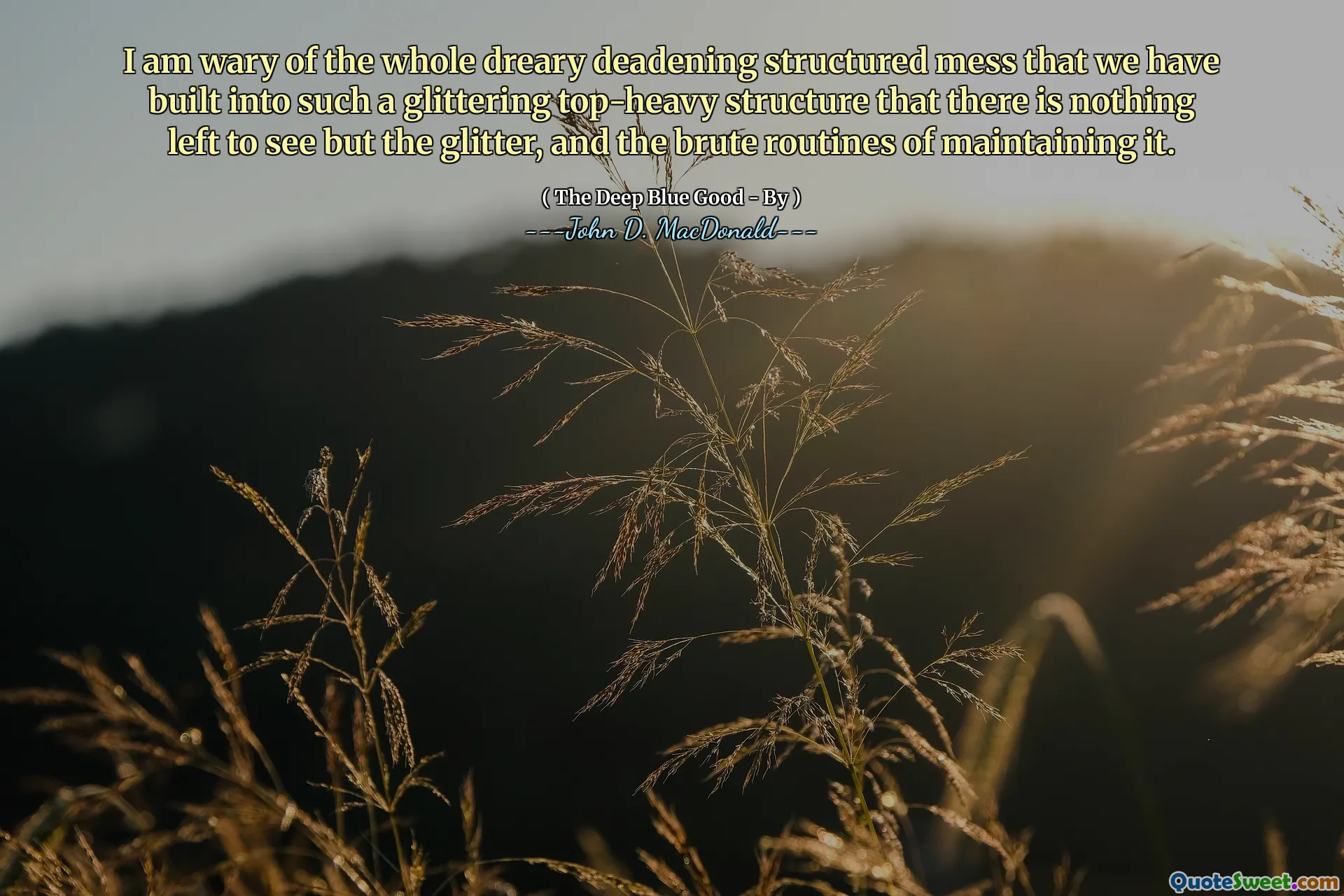 I am wary of the whole dreary deadening structured mess that we have built into such a glittering top-heavy structure that there is nothing left to see but the glitter, and the brute routines of maintaining it.

( The Deep Blue Good - By )
---John D. MacDonald---

QuoteSweet.com